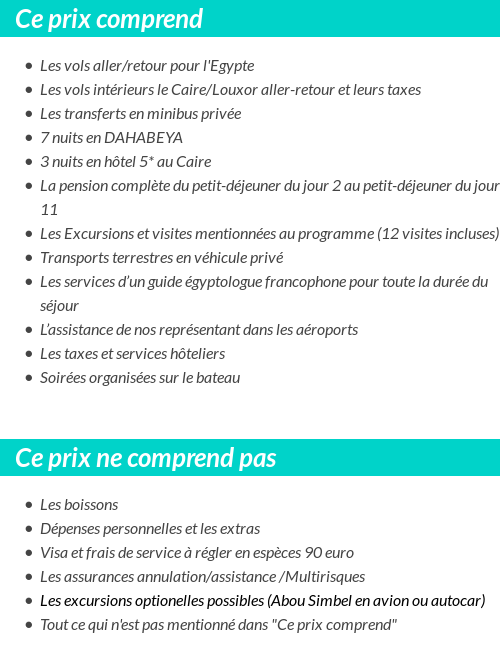 Ce prix comprend

- Les vols aller/retour pour l'Egypte
- Les vols intérieurs le Caire/Louxor aller-retour et leurs taxes
- Les transferts en minibus privée
- 7 nuits en DAHABEYA
- 3 nuits en hôtel 5* au Caire
- La pension complète du petit-déjeuner du jour 2 au petit-déjeuner du jour 11
- Les Excursions et visites mentionnées au programme (12 visites incluses)
- Transports terrestres en véhicule privé
- Les services d'un guide égyptologue francophone pour toute la durée du séjour
- L'assistance de nos représentant dans les aéroports
- Les taxes et services hôteliers
- Soirées organisées sur le bateau

Ce prix ne comprend pas

- Les boissons
- Dépenses personnelles et les extras
- Visa et frais de service à régler en espèces 90 euro
- Les assurances annulation/assistance /Multirisques
- Les excursions optionelles possibles (Abou Simbel en avion ou autocar)
- Tout ce qui n'est pas mentionné dans "Ce prix comprend"